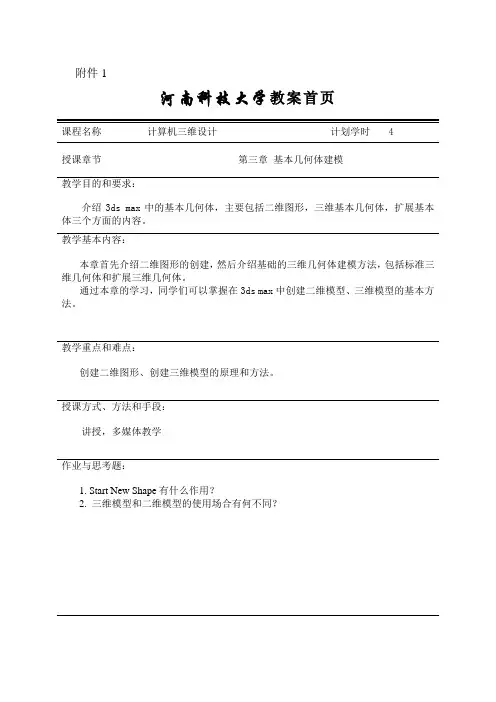 附件 1

河南科技大学教案首页

课程名称　　计算机三维设计　　计划学时　4

授课章节　　第三章 基本几何体建模

教学目的和要求：

介绍 3ds max 中的基本几何体，主要包括二维图形，三维基本几何体，扩展基本体三个方面的内容。

教学基本内容：

本章首先介绍二维图形的创建，然后介绍基础的三维几何体建模方法，包括标准三维几何体和扩展三维几何体。

通过本章的学习，同学们可以掌握在 3ds max 中创建二维模型、三维模型的基本方法。

教学重点和难点：

创建二维图形、创建三维模型的原理和方法。

授课方式、方法和手段：

讲授，多媒体教学

作业与思考题：

1. Start New Shape 有什么作用？
2. 三维模型和二维模型的使用场合有何不同？